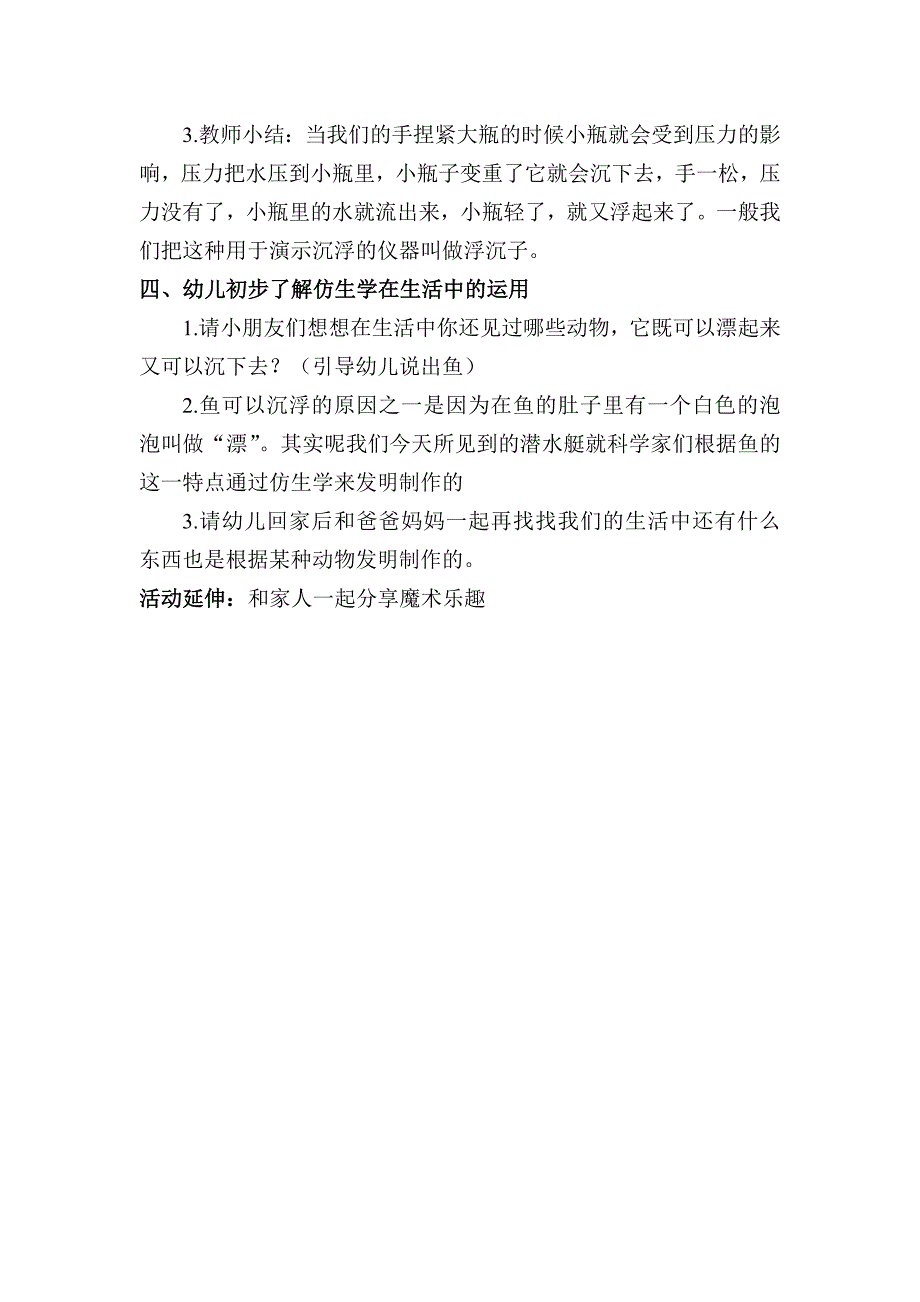 3.教师小结：当我们的手捏紧大瓶的时候小瓶就会受到压力的影响，压力把水压到小瓶里，小瓶子变重了它就会沉下去，手一松，压力没有了，小瓶里的水就流出来，小瓶轻了，就又浮起来了。一般我们把这种用于演示沉浮的仪器叫做浮沉子。

四、幼儿初步了解仿生学在生活中的运用

1.请小朋友们想想在生活中你还见过哪些动物，它既可以漂起来又可以沉下去？（引导幼儿说出鱼）

2.鱼可以沉浮的原因之一是因为在鱼的肚子里有一个白色的泡泡叫做“漂”。其实呢我们今天所见到的潜水艇就科学家们根据鱼的这一特点通过仿生学来发明制作的

3.请幼儿回家后和爸爸妈妈一起再找找我们的生活中还有什么东西也是根据某种动物发明制作的。

活动延伸：和家人一起分享魔术乐趣